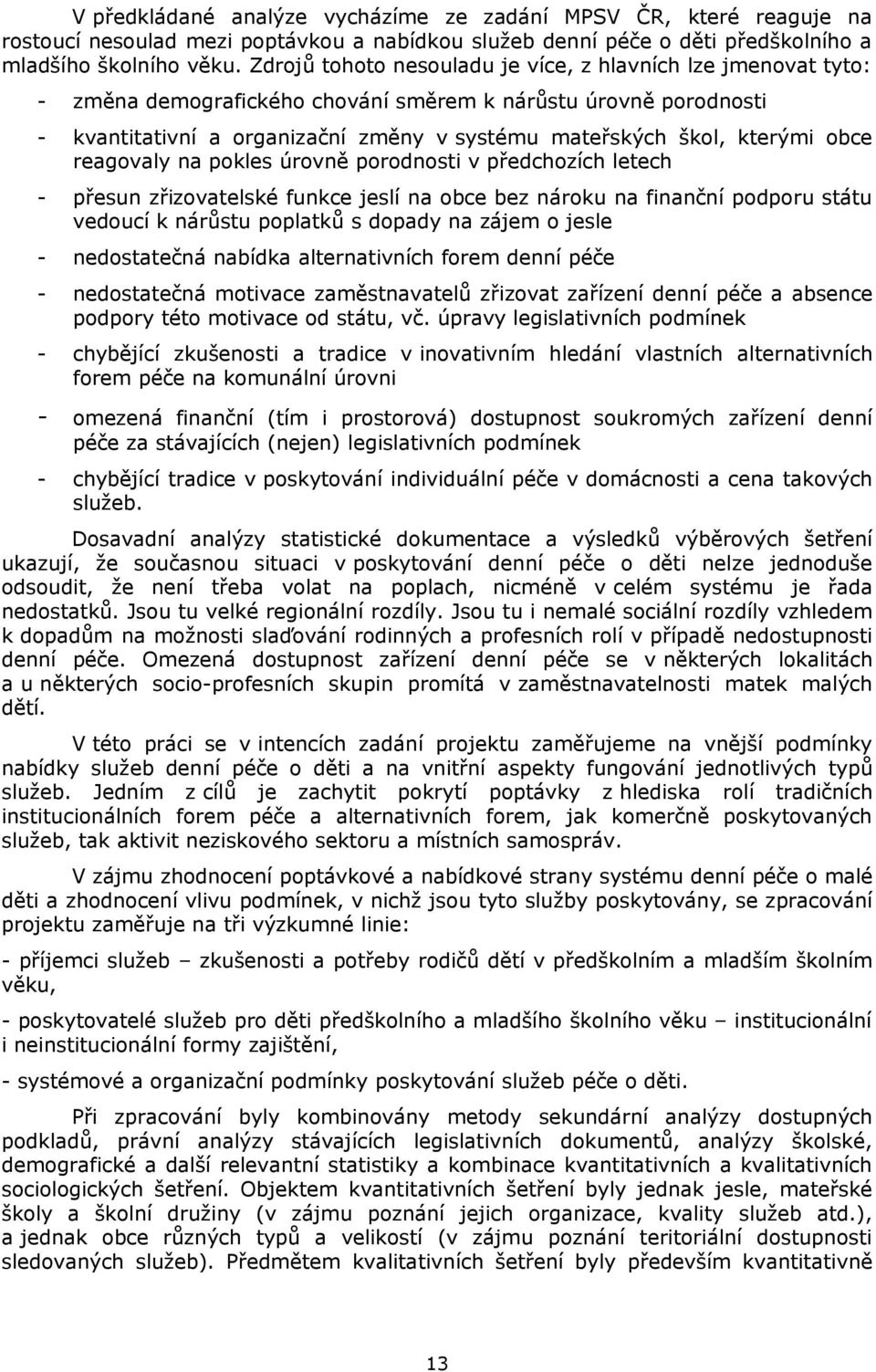 V předkládané analýze vycházíme ze zadání MPSV ČR, které reaguje na rostoucí nesoulad mezi poptávkou a nabídkou služeb denní péče o děti předškolního a mladšího školního věku. Zdrojů tohoto nesouladu je více, z hlavních lze jmenovat tyto:

- změna demografického chování směrem k nárůstu úrovně porodnosti

- kvantitativní a organizační změny v systému mateřských škol, kterými obce reagovaly na pokles úrovně porodnosti v předchozích letech

- přesun zřizovatelské funkce jeslí na obce bez nároku na finanční podporu státu vedoucí k nárůstu poplatků s dopady na zájem o jesle

- nedostatečná nabídka alternativních forem denní péče

- nedostatečná motivace zaměstnavatelů zřizovat zařízení denní péče a absence podpory této motivace od státu, vč. úpravy legislativních podmínek

- chybějící zkušenosti a tradice v inovativním hledání vlastních alternativních forem péče na komunální úrovni

- omezená finanční (tím i prostorová) dostupnost soukromých zařízení denní péče za stávajících (nejen) legislativních podmínek

- chybějící tradice v poskytování individuální péče v domácnosti a cena takových služeb.

Dosavadní analýzy statistické dokumentace a výsledků výběrových šetření ukazují, že současnou situaci v poskytování denní péče o děti nelze jednoduše odsoudit, že není třeba volat na poplach, nicméně v celém systému je řada nedostatků. Jsou tu velké regionální rozdíly. Jsou tu i nemalé sociální rozdíly vzhledem k dopadům na možnosti slaďování rodinných a profesních rolí v případě nedostupnosti denní péče. Omezená dostupnost zařízení denní péče se v některých lokalitách a u některých socio-profesních skupin promítá v zaměstnavatelnosti matek malých dětí.

V této práci se v intencích zadání projektu zaměřujeme na vnější podmínky nabídky služeb denní péče o děti a na vnitřní aspekty fungování jednotlivých typů služeb. Jedním z cílů je zachytit pokrytí poptávky z hlediska rolí tradičních institucionálních forem péče a alternativních forem, jak komerčně poskytovaných služeb, tak aktivit neziskového sektoru a místních samospráv.

V zájmu zhodnocení poptávkové a nabídkové strany systému denní péče o malé děti a zhodnocení vlivu podmínek, v nichž jsou tyto služby poskytovány, se zpracování projektu zaměřuje na tři výzkumné linie:

- příjemci služeb – zkušenosti a potřeby rodičů dětí v předškolním a mladším školním věku,

- poskytovatelé služeb pro děti předškolního a mladšího školního věku – institucionální i neinstitucionální formy zajištění,

- systémové a organizační podmínky poskytování služeb péče o děti.

Při zpracování byly kombinovány metody sekundární analýzy dostupných podkladů, právní analýzy stávajících legislativních dokumentů, analýzy školské, demografické a další relevantní statistiky a kombinace kvantitativních a kvalitativních sociologických šetření. Objektem kvantitativních šetření byly jednak jesle, mateřské školy a školní družiny (v zájmu poznání jejich organizace, kvality služeb atd.), a jednak obce různých typů a velikostí (v zájmu poznání teritoriální dostupnosti sledovaných služeb). Předmětem kvalitativních šetření byly především kvantitativně

13